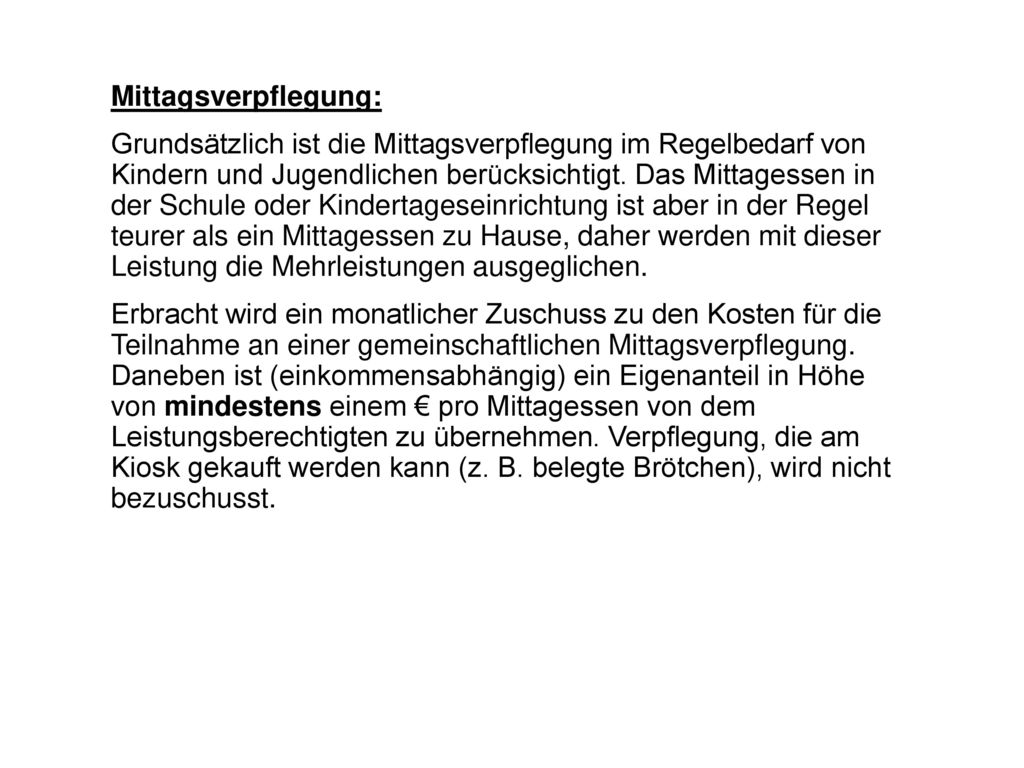 Mittagsverpflegung:

Grundsätzlich ist die Mittagsverpflegung im Regelbedarf von Kindern und Jugendlichen berücksichtigt. Das Mittagessen in der Schule oder Kindertageseinrichtung ist aber in der Regel teurer als ein Mittagessen zu Hause, daher werden mit dieser Leistung die Mehrleistungen ausgeglichen.

Erbracht wird ein monatlicher Zuschuss zu den Kosten für die Teilnahme an einer gemeinschaftlichen Mittagsverpflegung. Daneben ist (einkommensabhängig) ein Eigenanteil in Höhe von mindestens einem € pro Mittagessen von dem Leistungsberechtigten zu übernehmen. Verpflegung, die am Kiosk gekauft werden kann (z. B. belegte Brötchen), wird nicht bezuschusst.